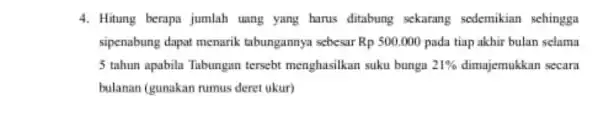 4. Hitung berapa jumlah uang yang harus ditabung sekarang sedemikian sehingga sipenabung dapat menarik tabungannya sebesar Rp 500.000 pada tiap akhir bulan selama 5 tahun apabila Tabungan tersebt menghasilkan suku bunga 21% dimajemukkan secara bulanan (gunakan rumus deret ukur)